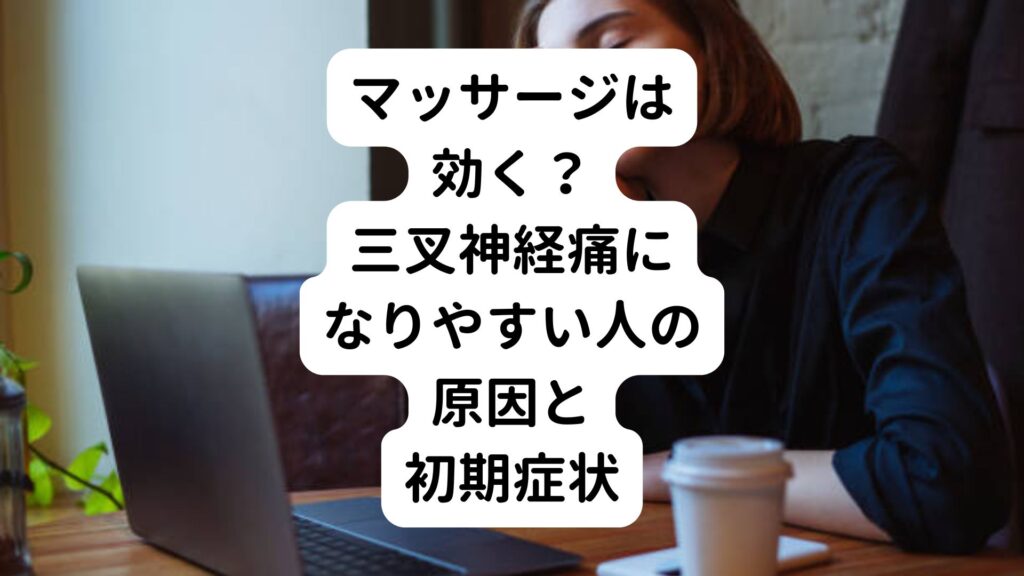 マッサージは
効く？
三叉神経痛に
なりやすい人の
原因と
初期症状